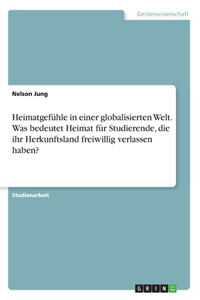 Geisteswissenschaft

Nelson Jung

Heimatgefühle in einer globalisierten Welt. Was bedeutet Heimat für Studierende, die ihr Herkunftsland freiwillig verlassen haben?

Studienarbeit

GRIN